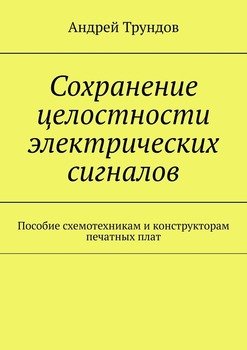 Андрей Трундов

Сохранение целостности электрических сигналов

Пособие схемотехникам и конструкторам печатных плат